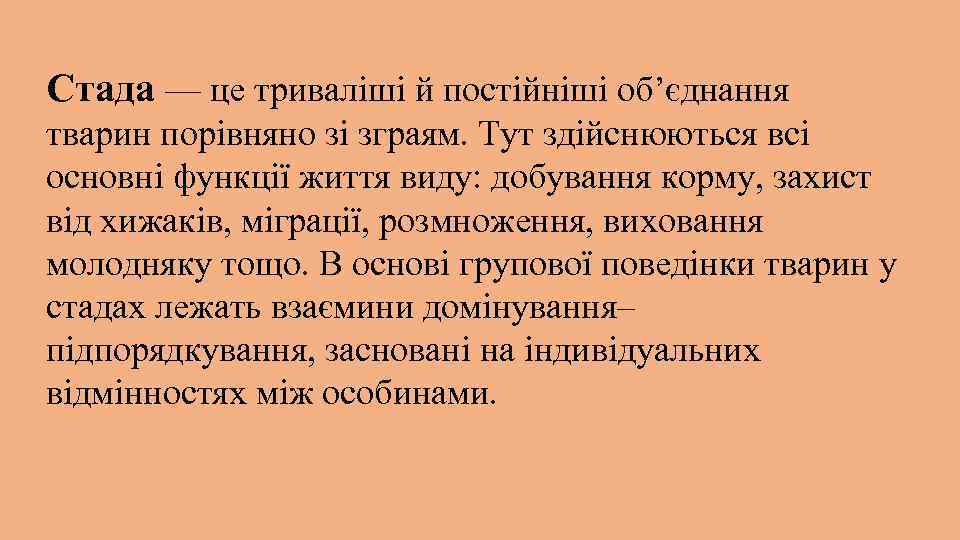 Стада — це триваліші й постійніші об’єднання тварин порівняно зі зграям. Тут здійснюються всі основні функції життя виду: добування корму, захист від хижаків, міграції, розмноження, виховання молодняку тощо. В основі групової поведінки тварин у стадах лежать взаємини домінування–підпорядкування, засновані на індивідуальних відмінностях між особинами.